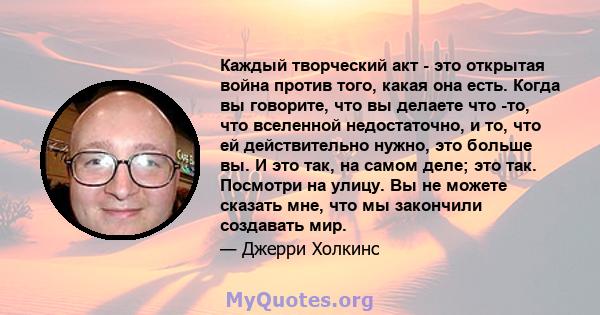 Каждый творческий акт - это открытая война против того, какая она есть. Когда вы говорите, что вы делаете что -то, что вселенной недостаточно, и то, что ей действительно нужно, это больше вы. И это так, на самом деле; это так. Посмотри на улицу. Вы не можете сказать мне, что мы закончили создавать мир.

— Джерри Холкинс

MyQuotes.org